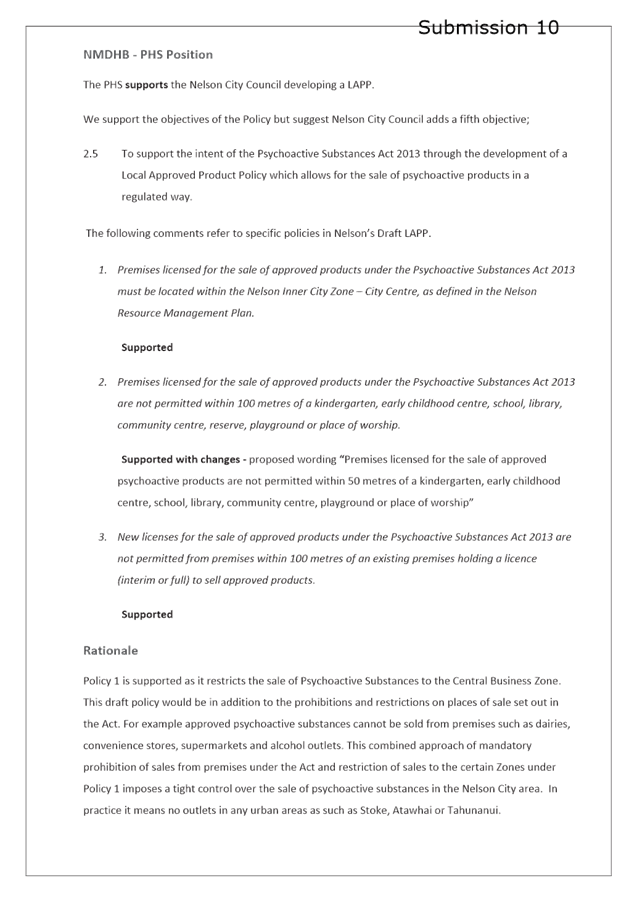 Submission 10

NMDHB - PHS Position

The PHS supports the Nelson City Council developing a LAPP.

We support the objectives of the Policy but suggest Nelson City Council adds a fifth objective;

2.5 To support the intent of the Psychoactive Substances Act 2013 through the development of a Local Approved Product Policy which allows for the sale of psychoactive products in a regulated way.

The following comments refer to specific policies in Nelson's Draft LAPP.

1. Premises licensed for the sale of approved products under the Psychoactive Substances Act 2013 must be located within the Nelson Inner City Zone – City Centre, as defined in the Nelson Resource Management Plan.

Supported

2. Premises licensed for the sale of approved products under the Psychoactive Substances Act 2013 are not permitted within 100 metres of a kindergarten, early childhood centre, school, library, community centre, reserve, playground or place of worship.

Supported with changes - proposed wording "Premises licensed for the sale of approved psychoactive products are not permitted within 50 metres of a kindergarten, early childhood centre, school, library, community centre, playground or place of worship"

3. New licenses for the sale of approved products under the Psychoactive Substances Act 2013 are not permitted from premises within 100 metres of an existing premises holding a licence (interim or full) to sell approved products.

Supported

Rationale

Policy 1 is supported as it restricts the sale of Psychoactive Substances to the Central Business Zone. This draft policy would be in addition to the prohibitions and restrictions on places of sale set out in the Act. For example approved psychoactive substances cannot be sold from premises such as dairies, convenience stores, supermarkets and alcohol outlets. This combined approach of mandatory prohibition of sales from premises under the Act and restriction of sales to the certain Zones under Policy 1 imposes a tight control over the sale of psychoactive substances in the Nelson City area. In practice it means no outlets in any urban areas as such as Stoke, Atawhai or Tahunanui.